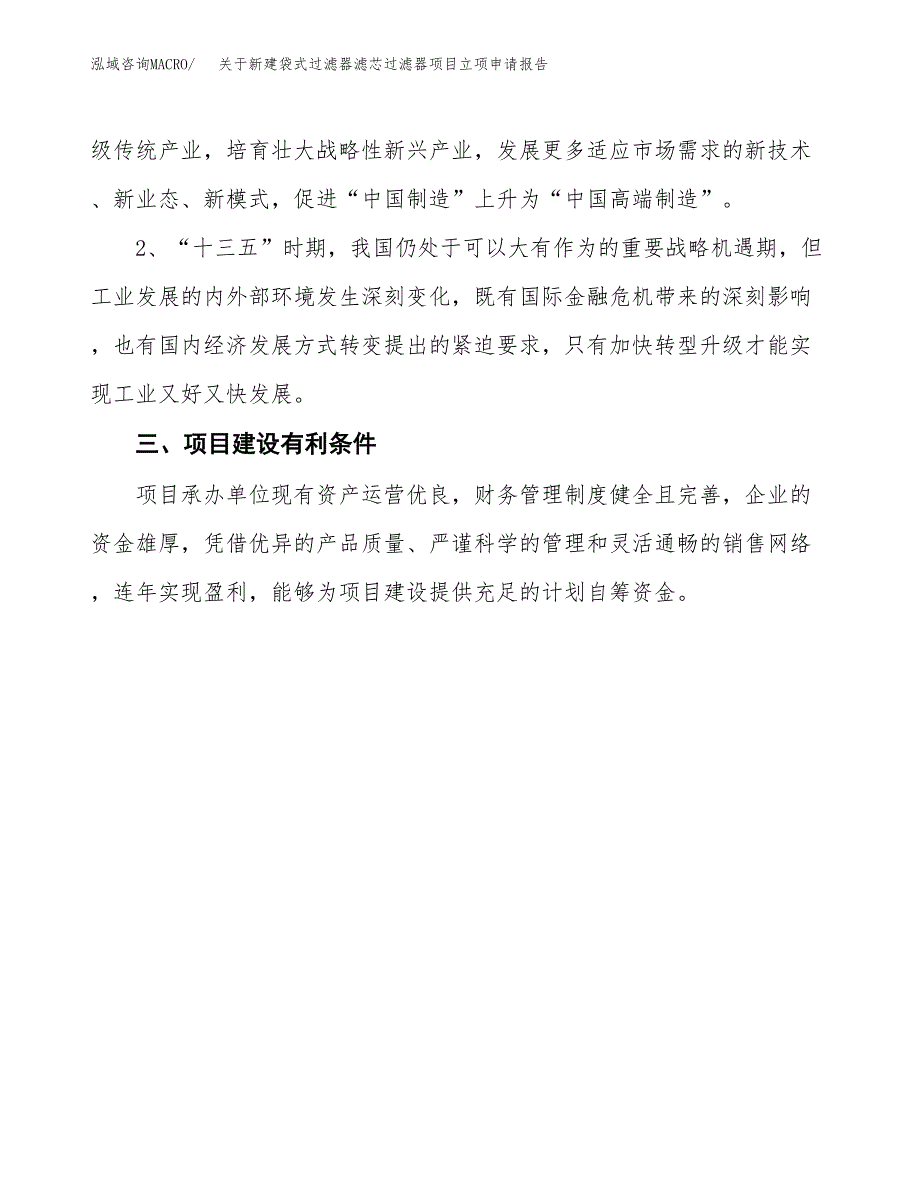 泓域咨询MACRO/　关于新建袋式过滤器滤芯过滤器项目立项申请报告

级传统产业，培育壮大战略性新兴产业，发展更多适应市场需求的新技术、新业态、新模式，促进“中国制造”上升为“中国高端制造”。

2、“十三五”时期，我国仍处于可以大有作为的重要战略机遇期，但工业发展的内外部环境发生深刻变化，既有国际金融危机带来的深刻影响，也有国内经济发展方式转变提出的紧迫要求，只有加快转型升级才能实现工业又好又快发展。

三、项目建设有利条件

项目承办单位现有资产运营优良，财务管理制度健全且完善，企业的资金雄厚，凭借优异的产品质量、严谨科学的管理和灵活通畅的销售网络，连年实现盈利，能够为项目建设提供充足的计划自筹资金。